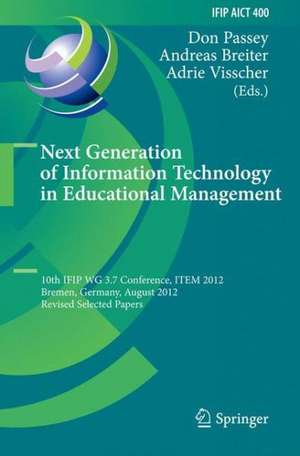 IFIP AICT 400

Don Passey
Andreas Breiter
Adrie Visscher
(Eds.)

Next Generation of Information Technology in Educational Management

10th IFIP WG 3.7 Conference, ITEM 2012
Bremen, Germany, August 2012
Revised Selected Papers

Springer